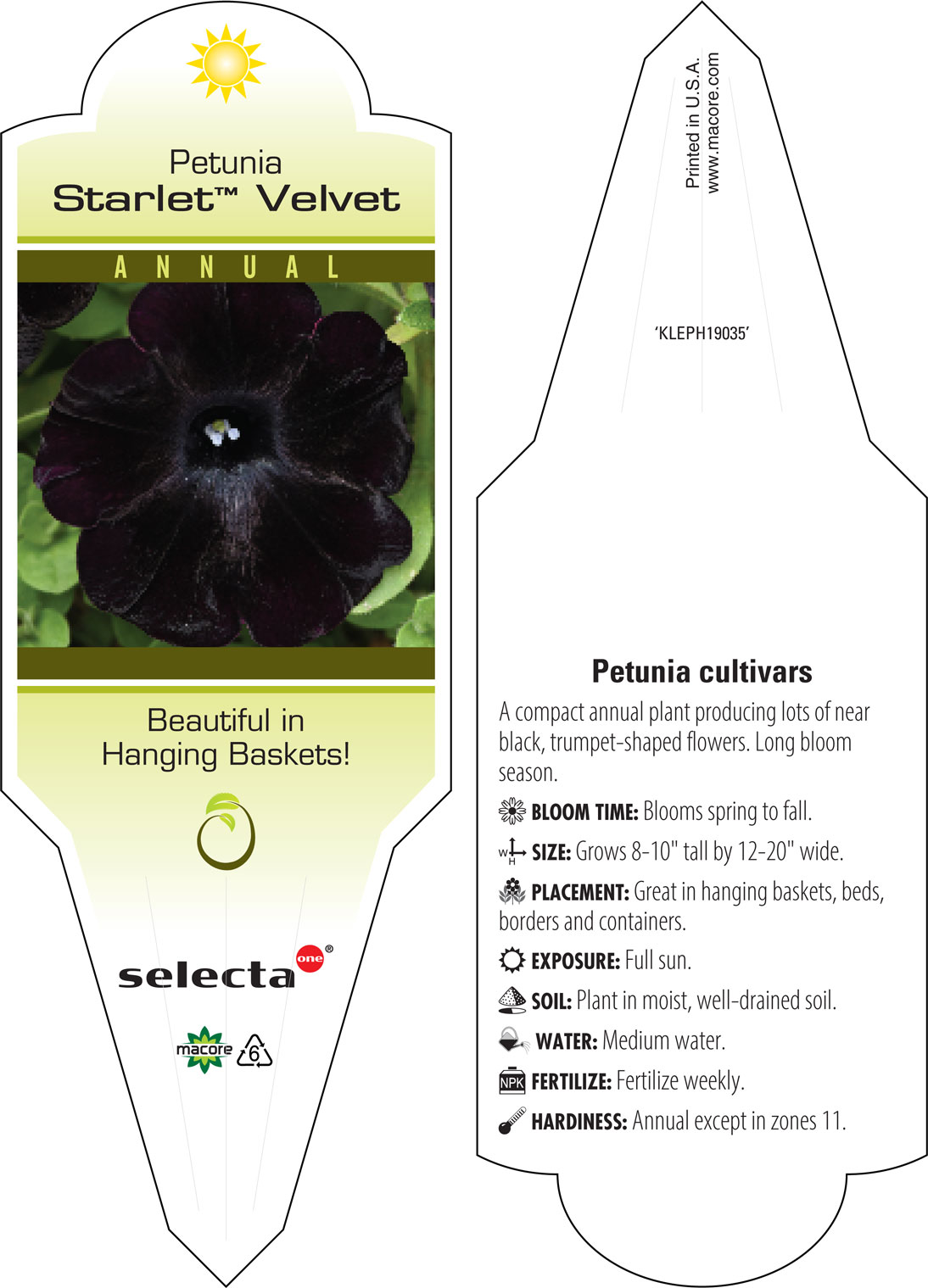 Petunia
Starlet™ Velvet

ANNUAL

Beautiful in Hanging Baskets!

selecta one®

macore 6

Printed in U.S.A.
www.macore.com

'KLEPH19035'

Petunia cultivars

A compact annual plant producing lots of near black, trumpet-shaped flowers. Long bloom season.

BLOOM TIME: Blooms spring to fall.

W H SIZE: Grows 8-10" tall by 12-20" wide.

PLACEMENT: Great in hanging baskets, beds, borders and containers.

EXPOSURE: Full sun.

SOIL: Plant in moist, well-drained soil.

WATER: Medium water.

NPK FERTILIZE: Fertilize weekly.

HARDINESS: Annual except in zones 11.